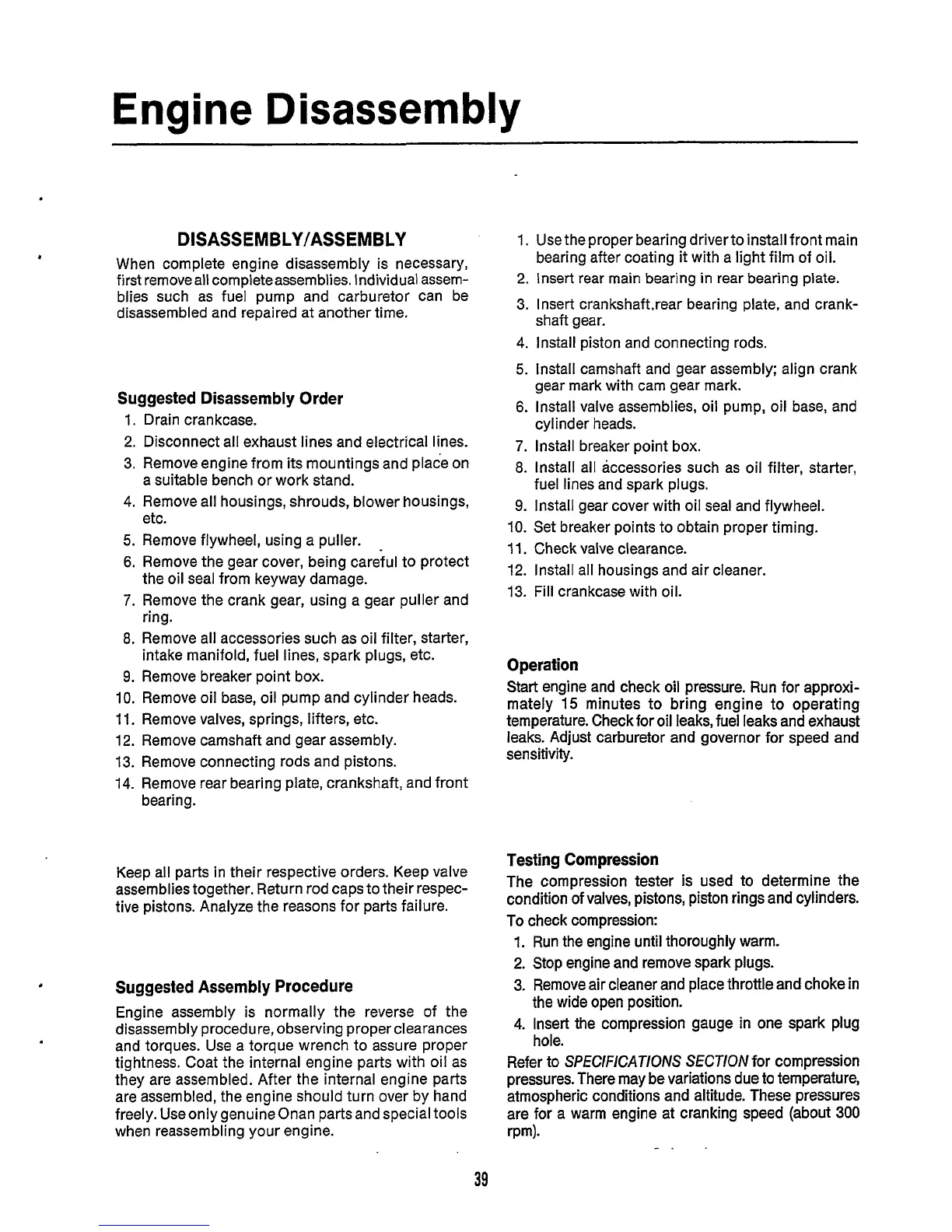 Engine Disassembly

DISASSEMBLY/ASSEMBLY

When complete engine disassembly is necessary, first remove all complete assemblies. Individual assemblies such as fuel pump and carburetor can be disassembled and repaired at another time.

Suggested Disassembly Order

1. Drain crankcase.
2. Disconnect all exhaust lines and electrical lines.
3. Remove engine from its mountings and place on a suitable bench or work stand.
4. Remove all housings, shrouds, blower housings, etc.
5. Remove flywheel, using a puller.
6. Remove the gear cover, being careful to protect the oil seal from keyway damage.
7. Remove the crank gear, using a gear puller and ring.
8. Remove all accessories such as oil filter, starter, intake manifold, fuel lines, spark plugs, etc.
9. Remove breaker point box.
10. Remove oil base, oil pump and cylinder heads.
11. Remove valves, springs, lifters, etc.
12. Remove camshaft and gear assembly.
13. Remove connecting rods and pistons.
14. Remove rear bearing plate, crankshaft, and front bearing.

Keep all parts in their respective orders. Keep valve assemblies together. Return rod caps to their respective pistons. Analyze the reasons for parts failure.

Suggested Assembly Procedure

Engine assembly is normally the reverse of the disassembly procedure, observing proper clearances and torques. Use a torque wrench to assure proper tightness. Coat the internal engine parts with oil as they are assembled. After the internal engine parts are assembled, the engine should turn over by hand freely. Use only genuine Onan parts and special tools when reassembling your engine.

1. Use the proper bearing driver to install front main bearing after coating it with a light film of oil.
2. Insert rear main bearing in rear bearing plate.
3. Insert crankshaft,rear bearing plate, and crankshaft gear.
4. Install piston and connecting rods.
5. Install camshaft and gear assembly; align crank gear mark with cam gear mark.
6. Install valve assemblies, oil pump, oil base, and cylinder heads.
7. Install breaker point box.
8. Install all accessories such as oil filter, starter, fuel lines and spark plugs.
9. Install gear cover with oil seal and flywheel.
10. Set breaker points to obtain proper timing.
11. Check valve clearance.
12. Install all housings and air cleaner.
13. Fill crankcase with oil.

Operation

Start engine and check oil pressure. Run for approximately 15 minutes to bring engine to operating temperature. Check for oil leaks, fuel leaks and exhaust leaks. Adjust carburetor and governor for speed and sensitivity.

Testing Compression

The compression tester is used to determine the condition of valves, pistons, piston rings and cylinders.

To check compression:

1. Run the engine until thoroughly warm.
2. Stop engine and remove spark plugs.
3. Remove air cleaner and place throttle and choke in the wide open position.
4. Insert the compression gauge in one spark plug hole.

Refer to SPECIFICATIONS SECTION for compression pressures. There may be variations due to temperature, atmospheric conditions and altitude. These pressures are for a warm engine at cranking speed (about 300 rpm).

39